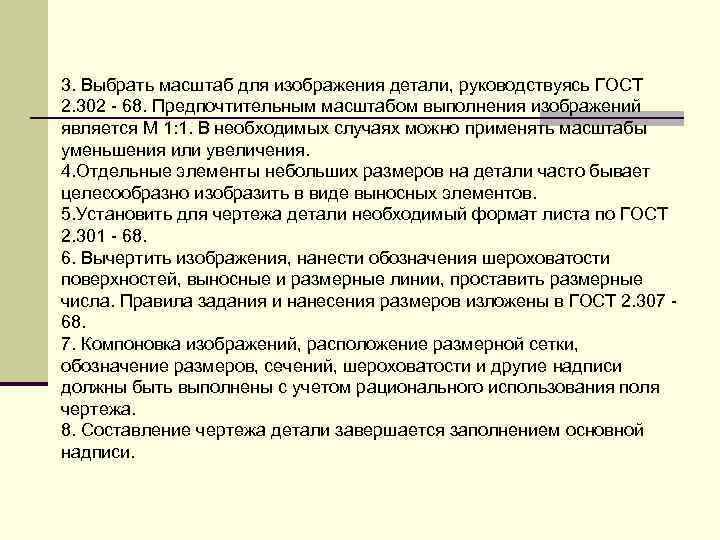 3. Выбрать масштаб для изображения детали, руководствуясь ГОСТ 2.302 - 68. Предпочтительным масштабом выполнения изображений является М 1:1. В необходимых случаях можно применять масштабы уменьшения или увеличения.
4.Отдельные элементы небольших размеров на детали часто бывает целесообразно изобразить в виде выносных элементов.
5.Установить для чертежа детали необходимый формат листа по ГОСТ 2.301 - 68.
6. Вычертить изображения, нанести обозначения шероховатости поверхностей, выносные и размерные линии, проставить размерные числа. Правила задания и нанесения размеров изложены в ГОСТ 2.307 - 68.
7. Компоновка изображений, расположение размерной сетки, обозначение размеров, сечений, шероховатости и другие надписи должны быть выполнены с учетом рационального использования поля чертежа.
8. Составление чертежа детали завершается заполнением основной надписи.